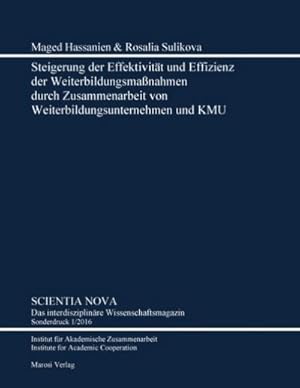 Maged Hassanien & Rosalia Sulikova

Steigerung der Effektivität und Effizienz der Weiterbildungsmaßnahmen durch Zusammenarbeit von Weiterbildungsunternehmen und KMU

SCIENTIA NOVA
Das interdisziplinäre Wissenschaftsmagazin
Sonderdruck 1/2016

Institut für Akademische Zusammenarbeit
Institute for Academic Cooperation

Maroii Verlag